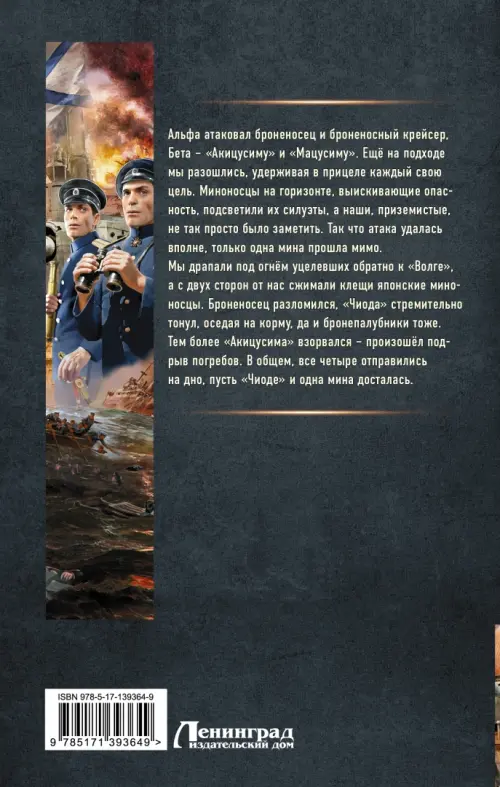 Альфа атаковал броненосец и броненосный крейсер, Бета – «Акицусиму» и «Мацусиму». Ещё на подходе мы разошлись, удерживая в прицеле каждый свою цель. Миноносцы на горизонте, выискивающие опасность, подсветили их силуэты, а наши, приземистые, не так просто было заметить. Так что атака удалась вполне, только одна мина прошла мимо.

Мы драпали под огнём уцелевших обратно к «Волге», а с двух сторон от нас сжимали клещи японские миноносцы. Броненосец разломился, «Чиода» стремительно тонул, оседая на корму, да и бронепалубники тоже. Тем более «Акицусима» взорвался – произошёл подрыв погребов. В общем, все четыре отправились на дно, пусть «Чиоде» и одна мина досталась.

ISBN 978-5-17-139364-9

9 785171 393649 >

Ленинград
издательский дом